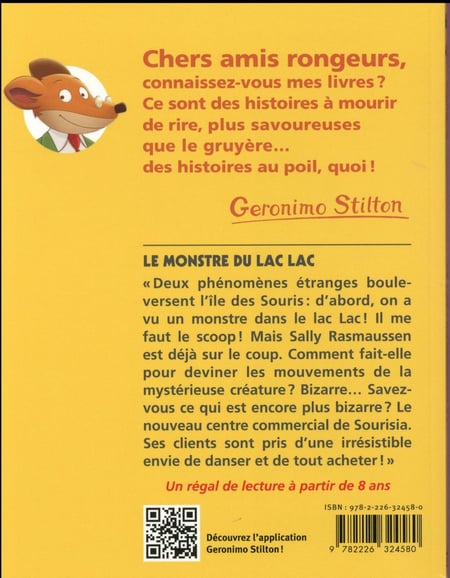 Chers amis rongeurs, connaissez-vous mes livres ? Ce sont des histoires à mourir de rire, plus savoureuses que le gruyère... des histoires au poil, quoi !

Geronimo Stilton

LE MONSTRE DU LAC LAC

« Deux phénomènes étranges bouleversent l'île des Souris : d'abord, on a vu un monstre dans le lac Lac ! Il me faut le scoop ! Mais Sally Rasmaussen est déjà sur le coup. Comment fait-elle pour deviner les mouvements de la mystérieuse créature ? Bizarre... Savez-vous ce qui est encore plus bizarre ? Le nouveau centre commercial de Sourisia. Ses clients sont pris d'une irrésistible envie de danser et de tout acheter ! »

Un régal de lecture à partir de 8 ans

Découvrez l'application Geronimo Stilton !

ISBN : 978-2-226-32458-0

9 782226 324580